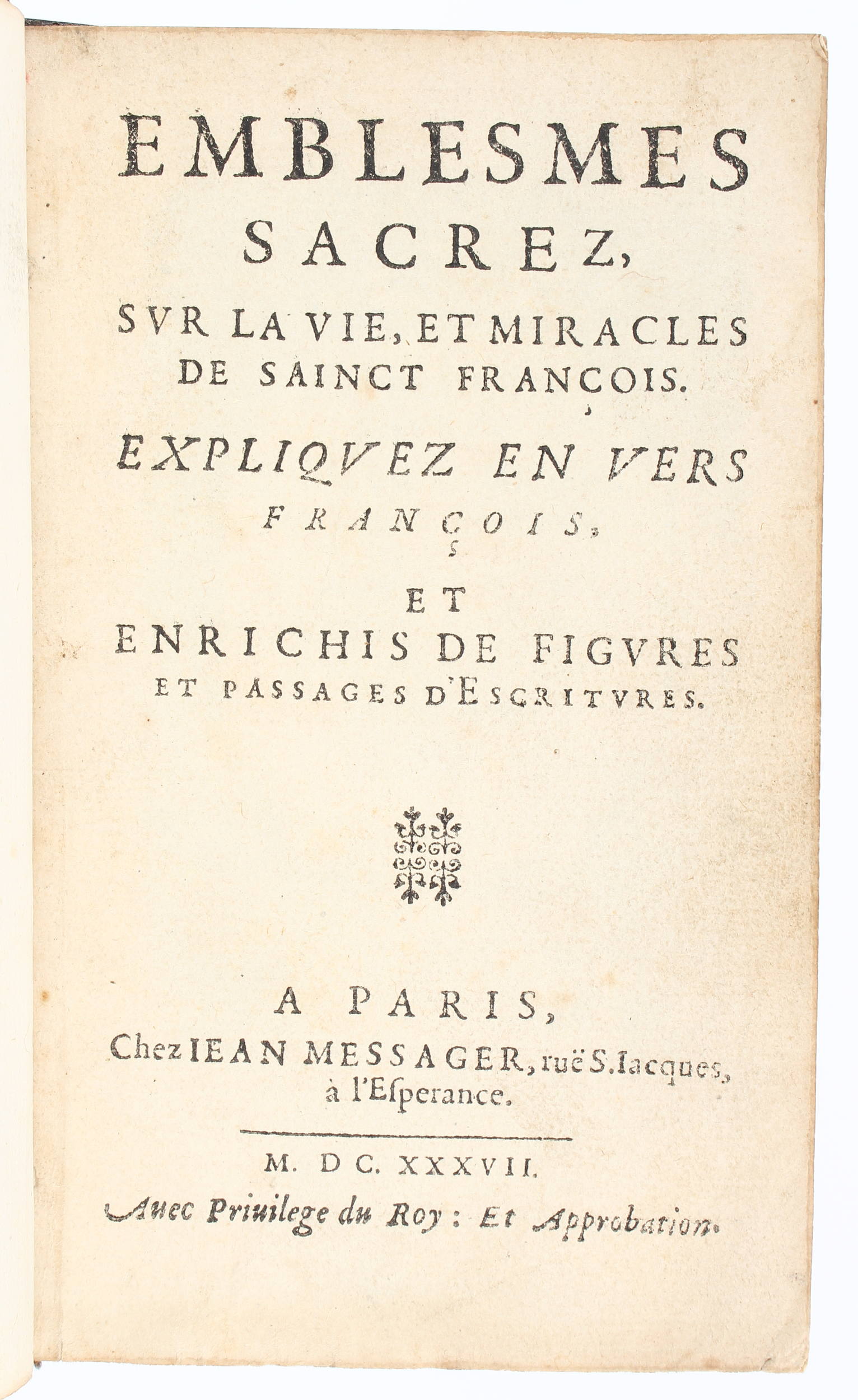 EMBLESMES SACREZ, SVR LA VIE, ET MIRACLES DE SAINCT FRANÇOIS.

EXPLIQVEZ EN VERS FRANÇOIS,

ET ENRICHIS DE FIGVRES ET PASSAGES D'ESCRITVRES.

A PARIS, Chez IEAN MESSAGER, ruë S. Iacques, à l'Esperance.

M. DC. XXXVII.

Auec Priuilege du Roy: Et Approbation.